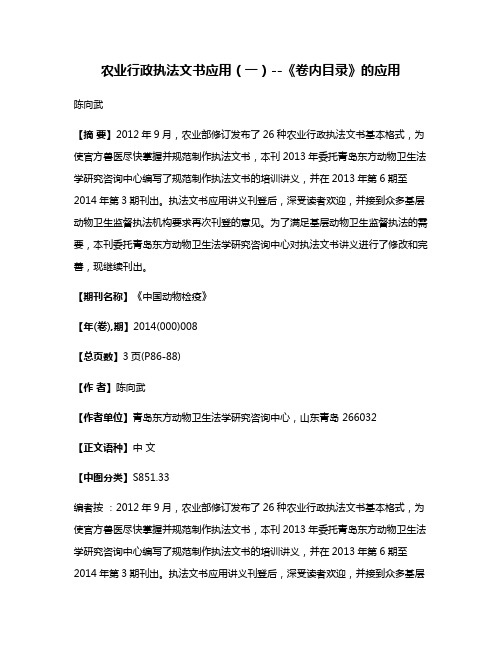 农业行政执法文书应用（一）--《卷内目录》的应用

陈向武

【摘 要】2012 年 9 月，农业部修订发布了 26 种农业行政执法文书基本格式，为使官方兽医尽快掌握并规范制作执法文书，本刊 2013 年委托青岛东方动物卫生法学研究咨询中心编写了规范制作执法文书的培训讲义，并在 2013 年第 6 期至 2014 年第 3 期刊出。执法文书应用讲义刊登后，深受读者欢迎，并接到众多基层动物卫生监督执法机构要求再次刊登的意见。为了满足基层动物卫生监督执法的需要，本刊委托青岛东方动物卫生法学研究咨询中心对执法文书讲义进行了修改和完善，现继续刊出。

【期刊名称】《中国动物检疫》

【年(卷),期】2014(000)008

【总页数】3 页(P86-88)

【作 者】陈向武

【作者单位】青岛东方动物卫生法学研究咨询中心，山东青岛 266032

【正文语种】中 文

【中图分类】S851.33

编者按 ：2012 年 9 月，农业部修订发布了 26 种农业行政执法文书基本格式，为使官方兽医尽快掌握并规范制作执法文书，本刊 2013 年委托青岛东方动物卫生法学研究咨询中心编写了规范制作执法文书的培训讲义，并在 2013 年第 6 期至 2014 年第 3 期刊出。执法文书应用讲义刊登后，深受读者欢迎，并接到众多基层